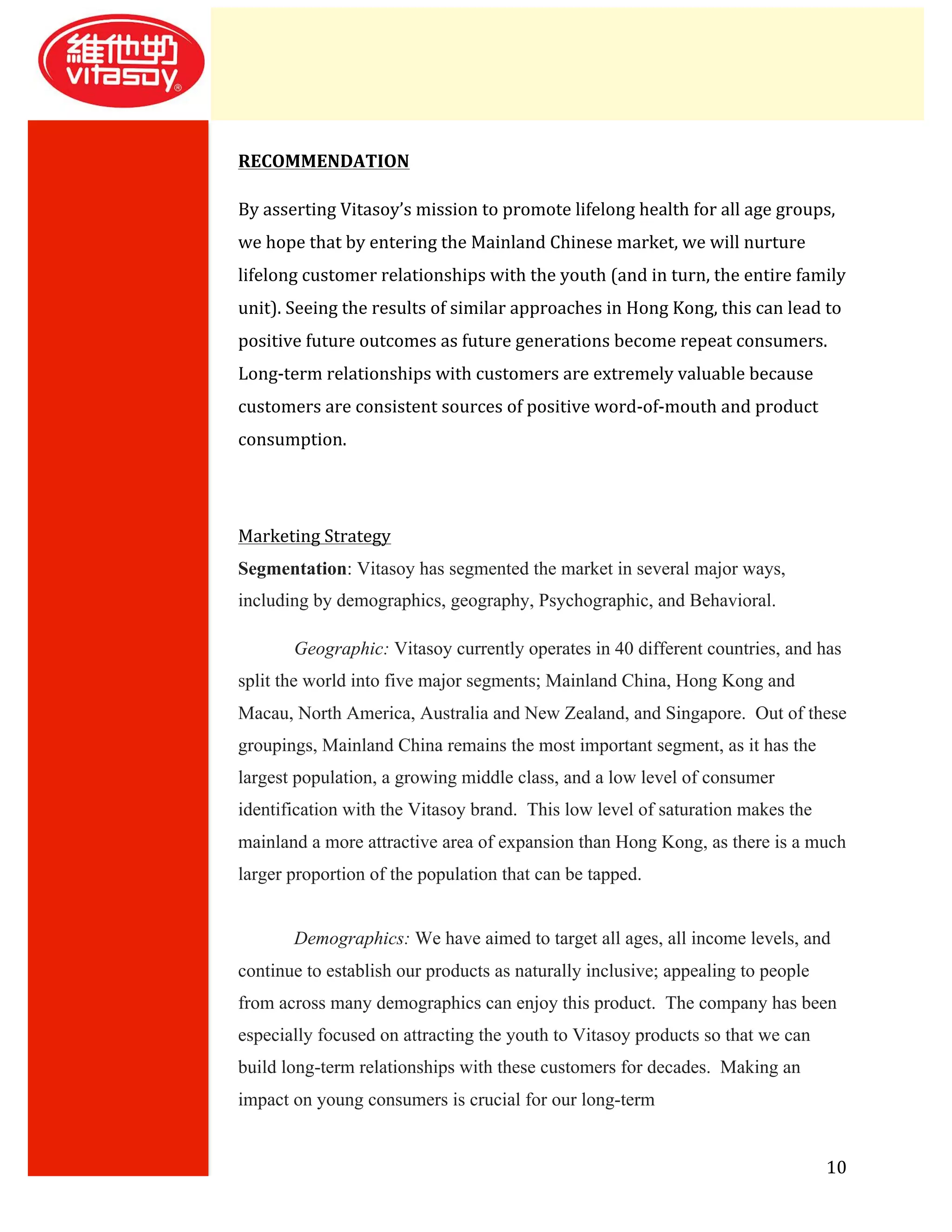 維他奶
vitasoy®

RECOMMENDATION

By asserting Vitasoy's mission to promote lifelong health for all age groups, we hope that by entering the Mainland Chinese market, we will nurture lifelong customer relationships with the youth (and in turn, the entire family unit). Seeing the results of similar approaches in Hong Kong, this can lead to positive future outcomes as future generations become repeat consumers. Long-term relationships with customers are extremely valuable because customers are consistent sources of positive word-of-mouth and product consumption.

Marketing Strategy

Segmentation: Vitasoy has segmented the market in several major ways, including by demographics, geography, Psychographic, and Behavioral.

Geographic: Vitasoy currently operates in 40 different countries, and has split the world into five major segments; Mainland China, Hong Kong and Macau, North America, Australia and New Zealand, and Singapore. Out of these groupings, Mainland China remains the most important segment, as it has the largest population, a growing middle class, and a low level of consumer identification with the Vitasoy brand. This low level of saturation makes the mainland a more attractive area of expansion than Hong Kong, as there is a much larger proportion of the population that can be tapped.

Demographics: We have aimed to target all ages, all income levels, and continue to establish our products as naturally inclusive; appealing to people from across many demographics can enjoy this product. The company has been especially focused on attracting the youth to Vitasoy products so that we can build long-term relationships with these customers for decades. Making an impact on young consumers is crucial for our long-term

10